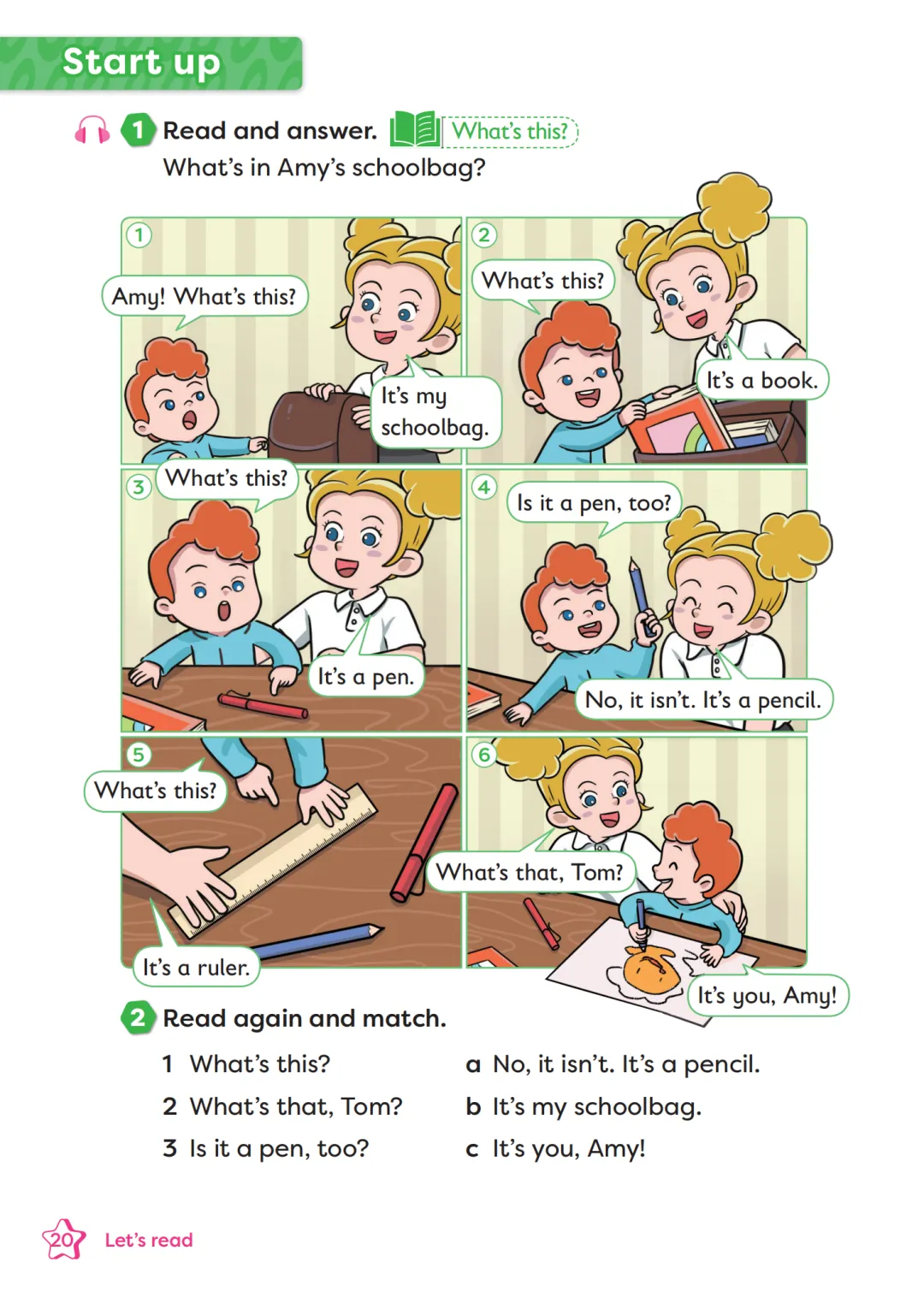 Start up

1 Read and answer. What's this?

What's in Amy's schoolbag?

1

Amy! What's this?

It's my schoolbag.

2

What's this?

It's a book.

3

What's this?

It's a pen.

4

Is it a pen, too?

No, it isn't. It's a pencil.

5

What's this?

It's a ruler.

6

What's that, Tom?

It's you, Amy!

2 Read again and match.

1 What's this?
2 What's that, Tom?
3 Is it a pen, too?

a No, it isn't. It's a pencil.
b It's my schoolbag.
c It's you, Amy!

20 Let's read